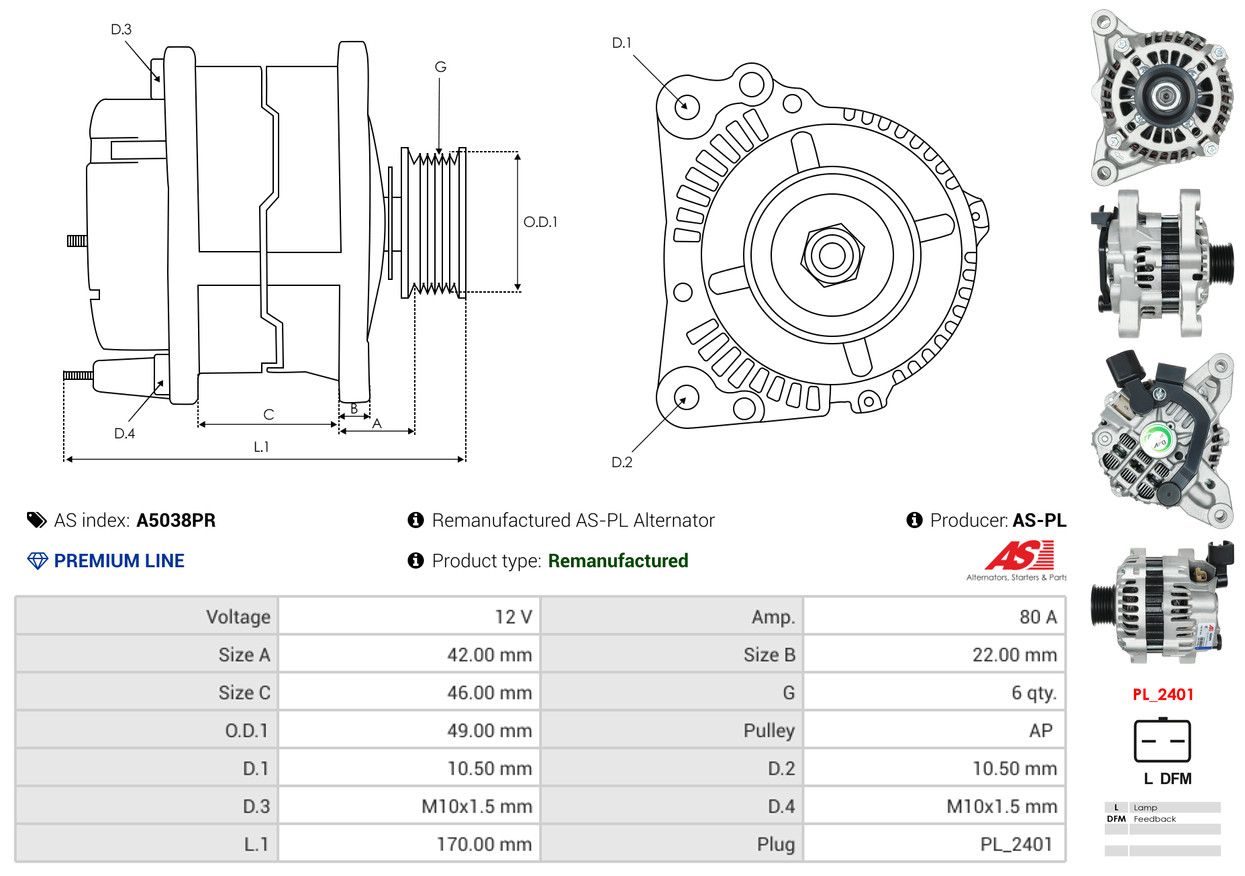 D.3

G

O.D.1

D.4

C

B

A

L.1

D.1

D.2

AS index: A5038PR

Remanufactured AS-PL Alternator

Producer: AS-PL

PREMIUM LINE

Product type: Remanufactured

AS

Alternators, Starters & Parts

| Voltage | 12 V | Amp. | 80 A |
|---|---|---|---|
| Size A | 42.00 mm | Size B | 22.00 mm |
| Size C | 46.00 mm | G | 6 qty. |
| O.D.1 | 49.00 mm | Pulley | AP |
| D.1 | 10.50 mm | D.2 | 10.50 mm |
| D.3 | M10x1.5 mm | D.4 | M10x1.5 mm |
| L.1 | 170.00 mm | Plug | PL_2401 |

PL_2401

L DFM

| L | Lamp |
|---|---|
| DFM | Feedback |